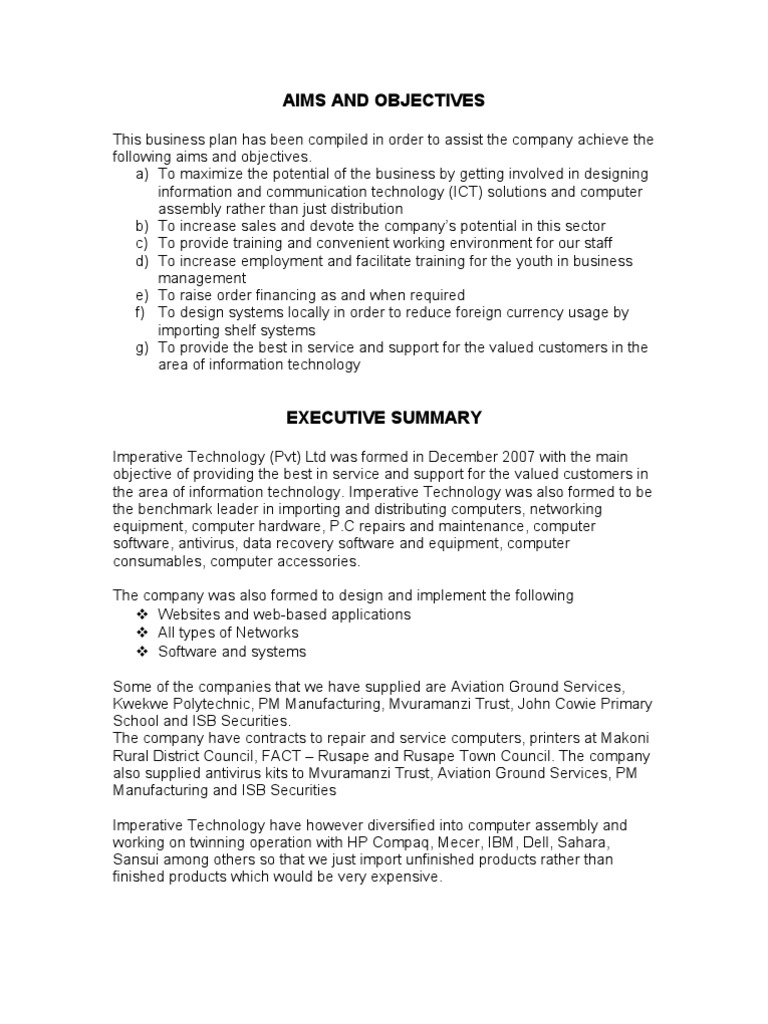 AIMS AND OBJECTIVES

This business plan has been compiled in order to assist the company achieve the following aims and objectives.
a) To maximize the potential of the business by getting involved in designing information and communication technology (ICT) solutions and computer assembly rather than just distribution
b) To increase sales and devote the company's potential in this sector
c) To provide training and convenient working environment for our staff
d) To increase employment and facilitate training for the youth in business management
e) To raise order financing as and when required
f) To design systems locally in order to reduce foreign currency usage by importing shelf systems
g) To provide the best in service and support for the valued customers in the area of information technology

EXECUTIVE SUMMARY

Imperative Technology (Pvt) Ltd was formed in December 2007 with the main objective of providing the best in service and support for the valued customers in the area of information technology. Imperative Technology was also formed to be the benchmark leader in importing and distributing computers, networking equipment, computer hardware, P.C repairs and maintenance, computer software, antivirus, data recovery software and equipment, computer consumables, computer accessories.

The company was also formed to design and implement the following
❖ Websites and web-based applications
❖ All types of Networks
❖ Software and systems

Some of the companies that we have supplied are Aviation Ground Services, Kwekwe Polytechnic, PM Manufacturing, Mvuramanzi Trust, John Cowie Primary School and ISB Securities.
The company have contracts to repair and service computers, printers at Makoni Rural District Council, FACT – Rusape and Rusape Town Council. The company also supplied antivirus kits to Mvuramanzi Trust, Aviation Ground Services, PM Manufacturing and ISB Securities

Imperative Technology have however diversified into computer assembly and working on twinning operation with HP Compaq, Mecer, IBM, Dell, Sahara, Sansui among others so that we just import unfinished products rather than finished products which would be very expensive.